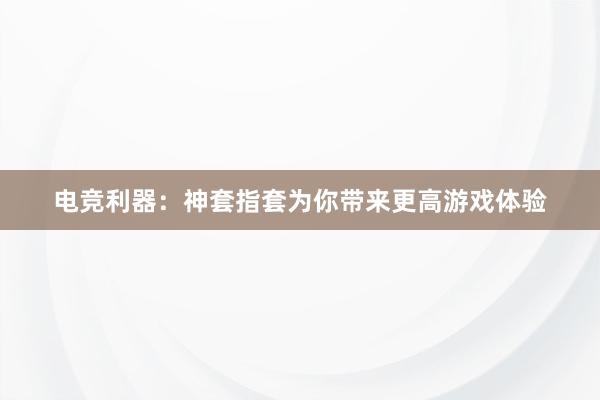 电竞利器：神套指套为你带来更高游戏体验